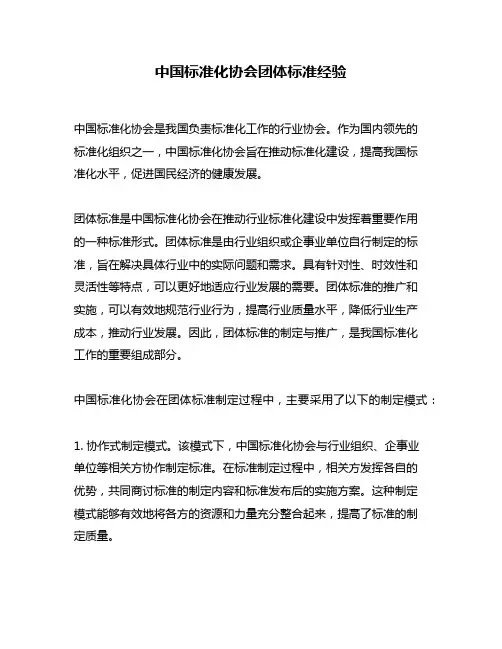 中国标准化协会团体标准经验

中国标准化协会是我国负责标准化工作的行业协会。作为国内领先的标准化组织之一，中国标准化协会旨在推动标准化建设，提高我国标准化水平，促进国民经济的健康发展。

团体标准是中国标准化协会在推动行业标准化建设中发挥着重要作用的一种标准形式。团体标准是由行业组织或企事业单位自行制定的标准，旨在解决具体行业中的实际问题和需求。具有针对性、时效性和灵活性等特点，可以更好地适应行业发展的需要。团体标准的推广和实施，可以有效地规范行业行为，提高行业质量水平，降低行业生产成本，推动行业发展。因此，团体标准的制定与推广，是我国标准化工作的重要组成部分。

中国标准化协会在团体标准制定过程中，主要采用了以下的制定模式：

1. 协作式制定模式。该模式下，中国标准化协会与行业组织、企事业单位等相关方协作制定标准。在标准制定过程中，相关方发挥各自的优势，共同商讨标准的制定内容和标准发布后的实施方案。这种制定模式能够有效地将各方的资源和力量充分整合起来，提高了标准的制定质量。